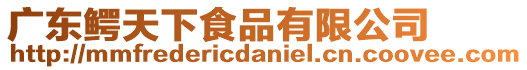 广东鳄天下食品有限公司
http://mmfredericdaniel.cn.coovee.com